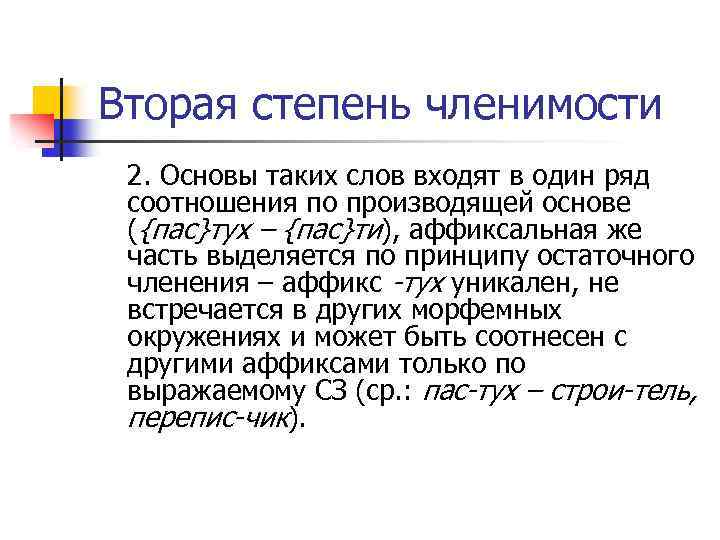 Вторая степень членимости

2. Основы таких слов входят в один ряд соотношения по производящей основе ({пас}тух – {пас}ти), аффиксальная же часть выделяется по принципу остаточного членения – аффикс -тух уникален, не встречается в других морфемных окружениях и может быть соотнесен с другими аффиксами только по выражаемому СЗ (ср.: пас-тух – строи-тель, перепис-чик).